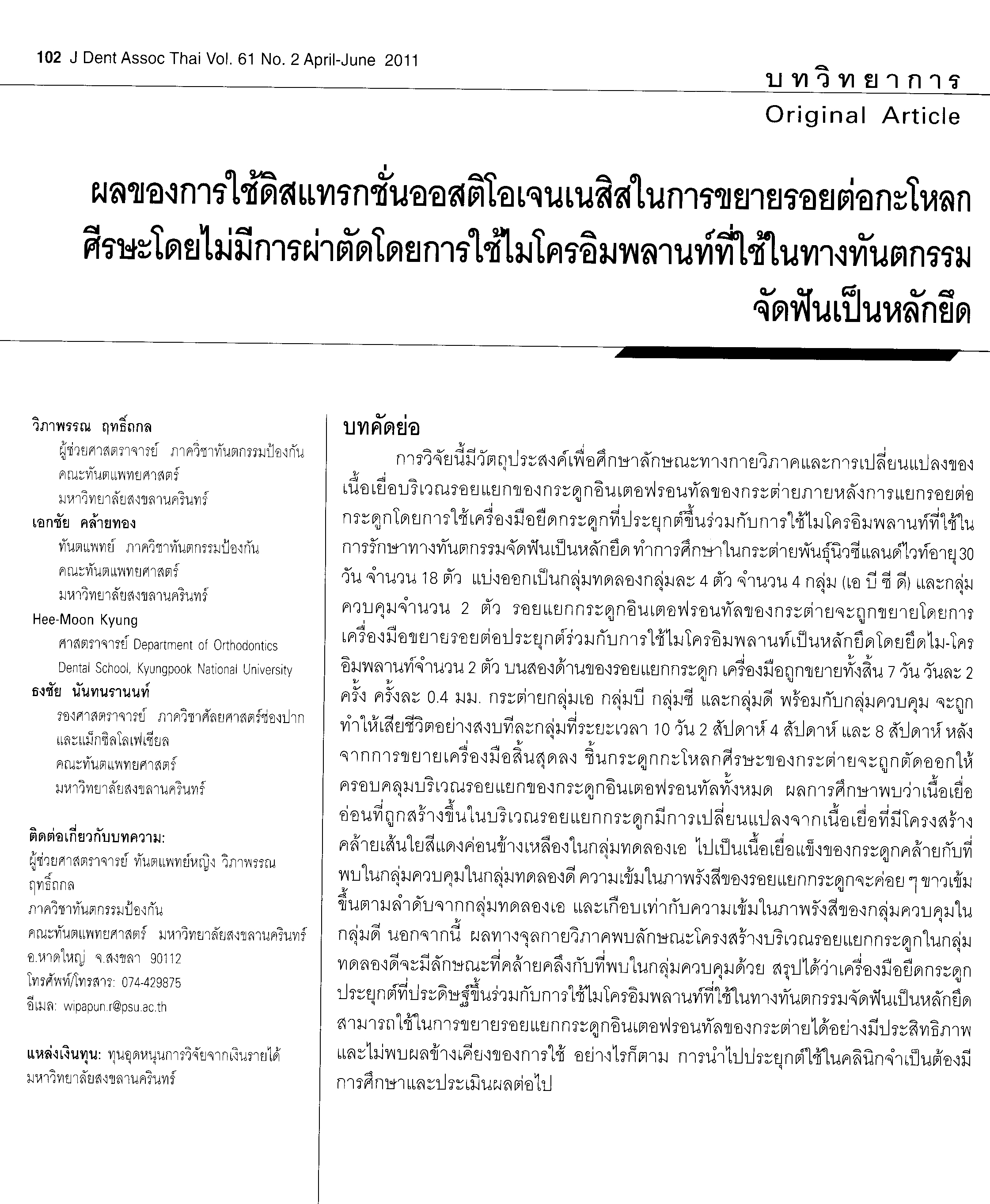 102 J Dent Assoc Thai Vol. 61 No. 2 April-June 2011

บทวิทยาการ
Original Article

ผลของการใช้ดิสแทรกชั่นออสติโอเจนเนสิสในการขยายรอยต่อกะโหลกศีรษะโดยไม่มีการผ่าตัดโดยการใช้ไมโครอิมพลานท์ที่ใช้ในทางทันตกรรมจัดฟันเป็นหลักยึด

วิภาพรรณ ฤทธิ์ถกล
ผู้ช่วยศาสตราจารย์ ภาควิชาทันตกรรมป้องกัน
คณะทันตแพทยศาสตร์
มหาวิทยาลัยสงขลานครินทร์
เอกชัย คล้ายทอง
ทันตแพทย์ ภาควิชาทันตกรรมป้องกัน
คณะทันตแพทยศาสตร์
มหาวิทยาลัยสงขลานครินทร์
Hee-Moon Kyung
ศาสตราจารย์ Department of Orthodontics
Dental School, Kyungpook National University
ธงชัย นันทนรานนท์
รองศาสตราจารย์ ภาควิชาศัลยศาสตร์ช่องปากและแม็กซิลโลเฟเชียล
คณะทันตแพทยศาสตร์
มหาวิทยาลัยสงขลานครินทร์

ติดต่อเกี่ยวกับบทความ:
ผู้ช่วยศาสตราจารย์ ทันตแพทย์หญิง วิภาพรรณ ฤทธิ์ถกล
ภาควิชาทันตกรรมป้องกัน
คณะทันตแพทยศาสตร์ มหาวิทยาลัยสงขลานครินทร์
อ.หาดใหญ่ จ.สงขลา 90112
โทรศัพท์/โทรสาร: 074-429875
อีเมล: wipapun.r@psu.ac.th

แหล่งเงินทุน: ทุนอุดหนุนการวิจัยจากเงินรายได้ มหาวิทยาลัยสงขลานครินทร์

บทคัดย่อ
การวิจัยนี้มีวัตถุประสงค์เพื่อศึกษาลักษณะทางกายวิภาคและการเปลี่ยนแปลงของเนื้อเยื่อบริเวณรอยแยกของกระดูกอินเตอฟรอนทัลของกระต่ายภายหลังการแยกรอยต่อกระดูกโดยการใช้เครื่องมือยืดกระดูกที่ประยุกต์ขึ้นร่วมกับการใช้ไมโครอิมพลานท์ที่ใช้ในการรักษาทางทันตกรรมจัดฟันเป็นหลักยึด ทำการศึกษาในกระต่ายพันธุ์นิวซีแลนด์ไวท์อายุ 30 วัน จำนวน 18 ตัว แบ่งออกเป็นกลุ่มทดลองกลุ่มละ 4 ตัว จำนวน 4 กลุ่ม (เอ บี ซี ดี) และกลุ่มควบคุมจำนวน 2 ตัว รอยแยกกระดูกอินเตอฟรอนทัลของกระต่ายจะถูกขยายโดยการเครื่องมือขยายรอยต่อประยุกต์ร่วมกับการใช้ไมโครอิมพลานท์เป็นหลักยึดโดยยึดไม-โครอิมพลานท์จำนวน 2 ตัว บนสองด้านของรอยแยกกระดูก เครื่องมือถูกขยายทั้งสิ้น 7 วัน วันละ 2 ครั้ง ครั้งละ 0.4 มม. กระต่ายกลุ่มเอ กลุ่มบี กลุ่มซี และกลุ่มดี พร้อมกับกลุ่มควบคุม จะถูกทำให้เสียชีวิตอย่างสงบทีละกลุ่มที่ระยะเวลา 10 วัน 2 สัปดาห์ 4 สัปดาห์ และ 8 สัปดาห์ หลังจากการขยายเครื่องมือสิ้นสุดลง ชิ้นกระดูกกะโหลกศีรษะของกระต่ายจะถูกตัดออกให้ครอบคลุมบริเวณรอยแยกของกระดูกอินเตอฟรอนทัลทั้งหมด ผลการศึกษาพบว่าเนื้อเยื่ออ่อนที่ถูกสร้างขึ้นในบริเวณรอยแยกกระดูกมีการเปลี่ยนแปลงจากเนื้อเยื่อที่มีโครงสร้างคล้ายเส้นใยสีแดงค่อนข้างเหลืองในกลุ่มทดลองเอ ไปเป็นเนื้อเยื่อแข็งของกระดูกคล้ายกับที่พบในกลุ่มควบคุมในกลุ่มทดลองดี ความเข้มในภาพรังสีของรอยแยกกระดูกจะค่อย ๆ ขาวเข้มขึ้นตามลำดับจากกลุ่มทดลองเอ และเกือบเท่ากับความเข้มในภาพรังสีของกลุ่มควบคุมในกลุ่มดี นอกจากนี้ ผลทางจุลกายวิภาคพบลักษณะโครงสร้างบริเวณรอยแยกกระดูกในกลุ่มทดลองดีจะมีลักษณะที่คล้ายคลึงกับที่พบในกลุ่มควบคุมด้วย สรุปได้ว่าเครื่องมือยืดกระดูกประยุกต์ที่ประดิษฐ์ขึ้นร่วมกับการใช้ไมโครอิมพลานท์ที่ใช้ในทางทันตกรรมจัดฟันเป็นหลักยึดสามารถใช้ในการขยายรอยแยกกระดูกอินเตอฟรอนทัลของกระต่ายได้อย่างมีประสิทธิภาพและไม่พบผลข้างเคียงของการใช้ อย่างไรก็ตาม การนำไปประยุกต์ใช้ในคลินิกจำเป็นต้องมีการศึกษาและประเมินผลต่อไป